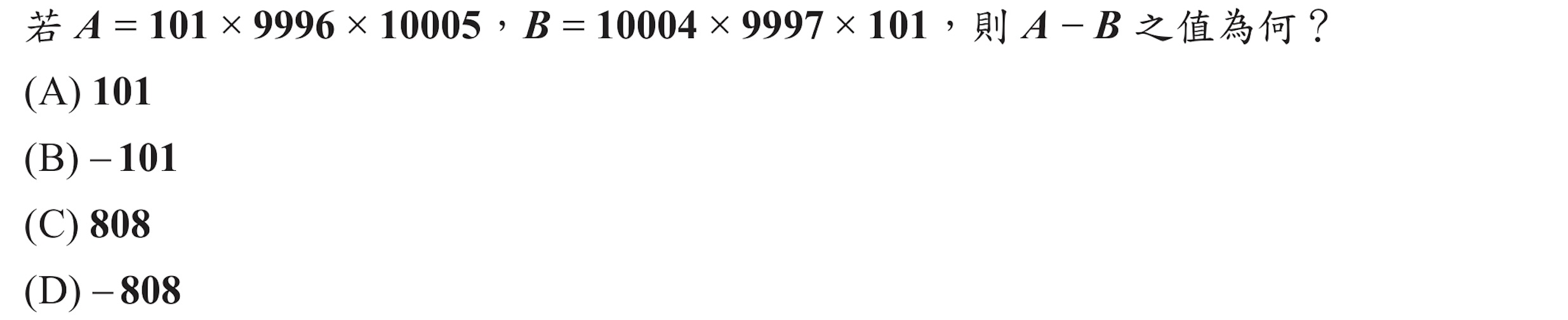 若 $A = 101 \times 9996 \times 10005$，$B = 10004 \times 9997 \times 101$，則 $A - B$ 之值為何？

(A) $101$

(B) $-101$

(C) $808$

(D) $-808$